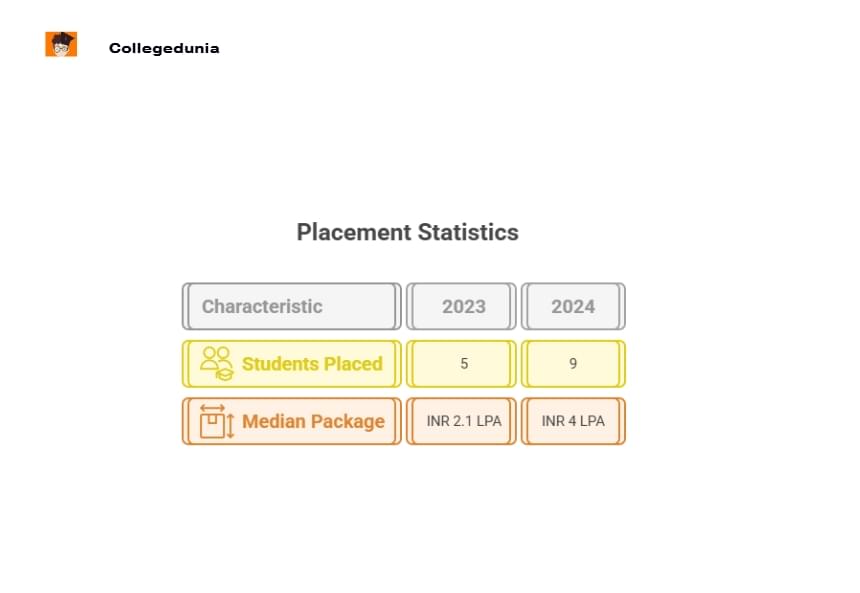 Collegedunia

Placement Statistics

| Characteristic | 2023 | 2024 |
|---|---|---|
| Students Placed | 5 | 9 |
| Median Package | INR 2.1 LPA | INR 4 LPA |